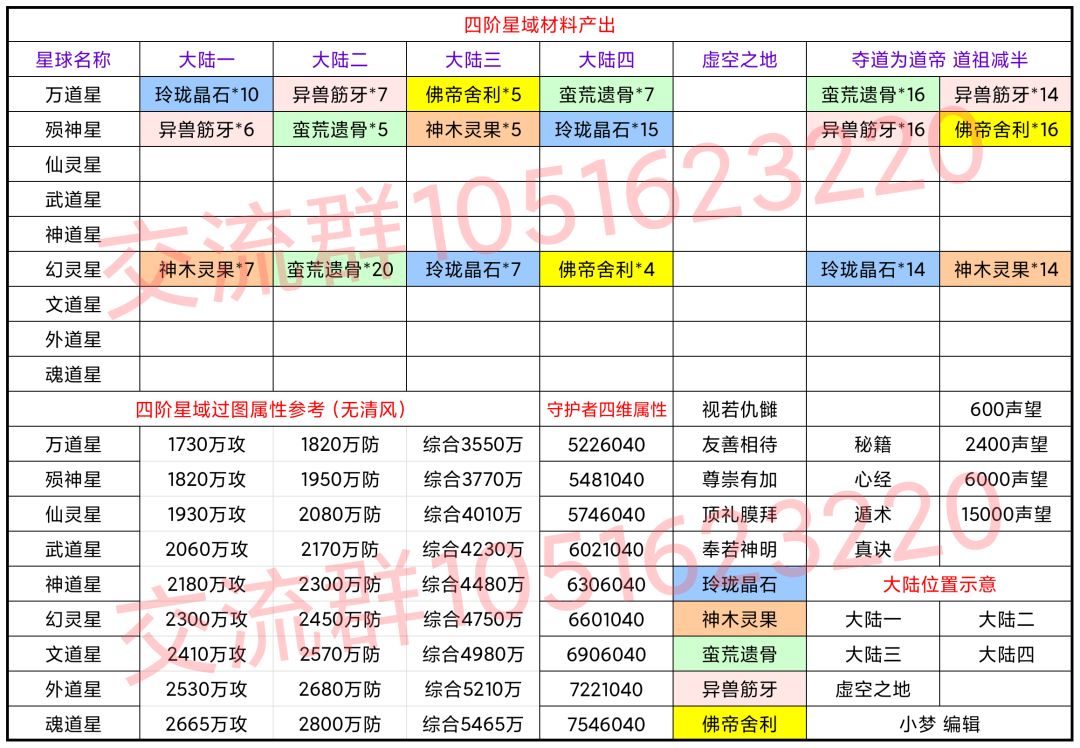 四阶星域材料产出

| 星球名称 | 大陆一 | 大陆二 | 大陆三 | 大陆四 | 虚空之地 | 夺道为道帝 道祖减半 | |
|---|---|---|---|---|---|---|---|
| 万道星 | 玲珑晶石*10 | 异兽筋牙*7 | 佛帝舍利*5 | 蛮荒遗骨*7 | | 蛮荒遗骨*16 | 异兽筋牙*14 |
| 殒神星 | 异兽筋牙*6 | 蛮荒遗骨*5 | 神木灵果*5 | 玲珑晶石*15 | | 异兽筋牙*16 | 佛帝舍利*16 |
| 仙灵星 | | | | | | | |
| 武道星 | | | | | | | |
| 神道星 | | | | | | | |
| 幻灵星 | 神木灵果*7 | 蛮荒遗骨*20 | 玲珑晶石*7 | 佛帝舍利*4 | | 玲珑晶石*14 | 神木灵果*14 |
| 文道星 | | | | | | | |
| 外道星 | | | | | | | |
| 魂道星 | | | | | | | |

| 四阶星域过图属性参考（无清风） | | | | 守护者四维属性 | 视若仇雠 | | 600声望 |
|---|---|---|---|---|---|---|---|
| 万道星 | 1730万攻 | 1820万防 | 综合3550万 | 5226040 | 友善相待 | 秘籍 | 2400声望 |
| 殒神星 | 1820万攻 | 1950万防 | 综合3770万 | 5481040 | 尊崇有加 | 心经 | 6000声望 |
| 仙灵星 | 1930万攻 | 2080万防 | 综合4010万 | 5746040 | 顶礼膜拜 | 遁术 | 15000声望 |
| 武道星 | 2060万攻 | 2170万防 | 综合4230万 | 6021040 | 奉若神明 | 真诀 | |
| 神道星 | 2180万攻 | 2300万防 | 综合4480万 | 6306040 | 玲珑晶石 | 大陆位置示意 | |
| 幻灵星 | 2300万攻 | 2450万防 | 综合4750万 | 6601040 | 神木灵果 | 大陆一 | 大陆二 |
| 文道星 | 2410万攻 | 2570万防 | 综合4980万 | 6906040 | 蛮荒遗骨 | 大陆三 | 大陆四 |
| 外道星 | 2530万攻 | 2680万防 | 综合5210万 | 7221040 | 异兽筋牙 | 虚空之地 | |
| 魂道星 | 2665万攻 | 2800万防 | 综合5465万 | 7546040 | 佛帝舍利 | 小梦 编辑 | |

交流群1051623220
交流群1051623220